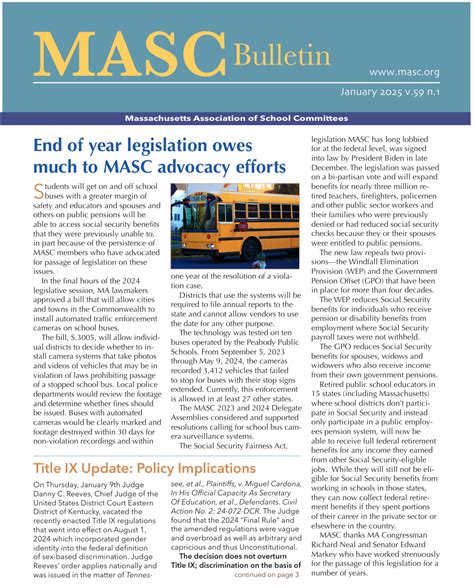 MASC Bulletin

www.masc.org

January 2025 v.59 n.1

Massachusetts Association of School Committees

End of year legislation owes much to MASC advocacy efforts

Students will get on and off school buses with a greater margin of safety and educators and spouses and others on public pensions will be able to access social security benefits that they were previously unable to, in part because of the persistence of MASC members who have advocated for passage of legislation on these issues.

In the final hours of the 2024 legislative session, MA lawmakers approved a bill that will allow cities and towns in the Commonwealth to install automated traffic enforcement cameras on school buses.

The bill, S.3005, will allow individual districts to decide whether to install camera systems that take photos and videos of vehicles that may be in violation of laws prohibiting passage of a stopped school bus. Local police departments would review the footage and determine whether fines should be issued. Buses with automated cameras would be clearly marked and footage destroyed within 30 days for non-violation recordings and within one year of the resolution of a violation case.

Districts that use the systems will be required to file annual reports to the state and cannot allow vendors to use the date for any other purpose.

The technology was tested on ten buses operated by the Peabody Public Schools. From September 5, 2023 through May 9, 2024, the cameras recorded 3,412 vehicles that failed to stop for buses with their stop signs extended. Currently, this enforcement is allowed in at least 27 other states.

The MASC 2023 and 2024 Delegate Assemblies considered and supported resolutions calling for school bus camera surveillance systems.

The Social Security Fairness Act, legislation MASC has long lobbied for at the federal level, was signed into law by President Biden in late December. The legislation was passed on a bi-partisan vote and will expand benefits for nearly three million retired teachers, firefighters, policemen and other public sector workers and their families who were previously denied or had reduced social security checks because they or their spouses were entitled to public pensions.

The new law repeals two provisions—the Windfall Elimination Provision (WEP) and the Government Pension Offset (GPO) that have been in place for more than four decades.

The WEP reduces Social Security benefits for individuals who receive pension or disability benefits from employment where Social Security payroll taxes were not withheld.

The GPO reduces Social Security benefits for spouses, widows and widowers who also receive income from their own government pensions.

Retired public school educators in 15 states (including Massachusetts) where school districts don't participate in Social Security and instead only participate in a public employees pension system, will now be able to receive full federal retirement benefits for any income they earned from other Social Security-eligible jobs. While they will still not be eligible for Social Security benefits from working in schools in those states, they can now collect federal retirement benefits if they spent portions of their career in the private sector or elsewhere in the country.

MASC thanks MA Congressman Richard Neal and Senator Edward Markey who have worked strenuously for the passage of this legislation for a number of years.

Title IX Update: Policy Implications

On Thursday, January 9th Judge Danny C. Reeves, Chief Judge of the United States District Court Eastern District of Kentucky, vacated the recently enacted Title IX regulations that went into effect on August 1, 2024 which incorporated gender identity into the federal definition of sex-based discrimination. Judge Reeves' order applies nationally and was issued in the matter of Tennessee, et al., Plaintiffs, v. Miguel Cardona, In His Official Capacity As Secretary Of Education, et al., Defendants. Civil Action No. 2: 24-072-DCR. The Judge found that the 2024 "Final Rule" and the amended regulations were vague and overbroad as well as arbitrary and capricious and thus Unconstitutional.

The decision does not overturn Title IX; discrimination on the basis of

continued on page 3